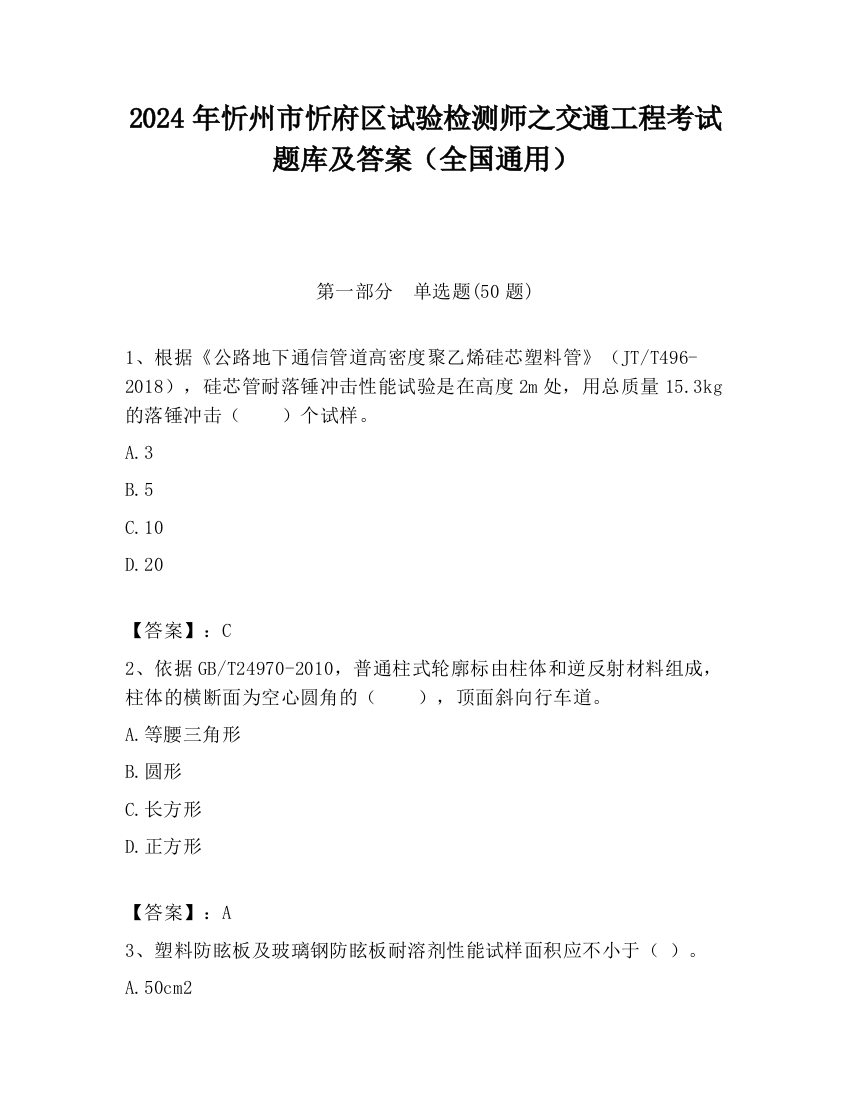 2024 年忻州市忻府区试验检测师之交通工程考试题库及答案（全国通用）

第一部分　单选题(50 题)

1、根据《公路地下通信管道高密度聚乙烯硅芯塑料管》（JT/T496-2018），硅芯管耐落锤冲击性能试验是在高度 2m 处，用总质量 15.3kg 的落锤冲击（　　）个试样。

A.3

B.5

C.10

D.20

【答案】：C

2、依据 GB/T24970-2010，普通柱式轮廓标由柱体和逆反射材料组成，柱体的横断面为空心圆角的（　　），顶面斜向行车道。

A.等腰三角形

B.圆形

C.长方形

D.正方形

【答案】：A

3、塑料防眩板及玻璃钢防眩板耐溶剂性能试样面积应不小于（ ）。

A.50cm2